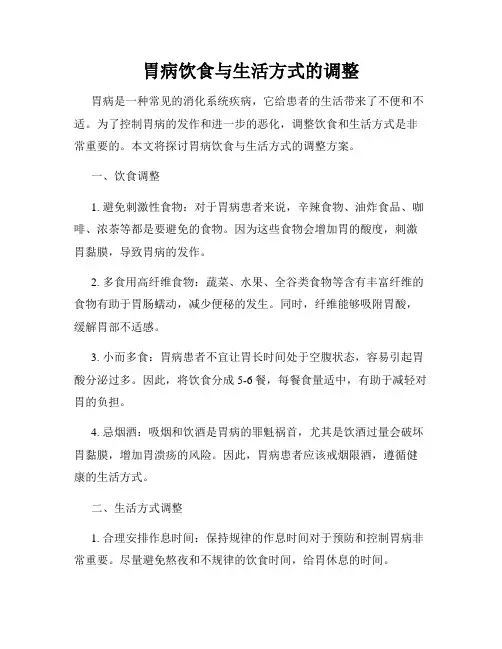 胃病饮食与生活方式的调整

胃病是一种常见的消化系统疾病，它给患者的生活带来了不便和不适。为了控制胃病的发作和进一步的恶化，调整饮食和生活方式是非常重要的。本文将探讨胃病饮食与生活方式的调整方案。

一、饮食调整

1. 避免刺激性食物：对于胃病患者来说，辛辣食物、油炸食品、咖啡、浓茶等都是要避免的食物。因为这些食物会增加胃的酸度，刺激胃黏膜，导致胃病的发作。

2. 多食用高纤维食物：蔬菜、水果、全谷类食物等含有丰富纤维的食物有助于胃肠蠕动，减少便秘的发生。同时，纤维能够吸附胃酸，缓解胃部不适感。

3. 小而多食：胃病患者不宜让胃长时间处于空腹状态，容易引起胃酸分泌过多。因此，将饮食分成 5-6 餐，每餐食量适中，有助于减轻对胃的负担。

4. 忌烟酒：吸烟和饮酒是胃病的罪魁祸首，尤其是饮酒过量会破坏胃黏膜，增加胃溃疡的风险。因此，胃病患者应该戒烟限酒，遵循健康的生活方式。

二、生活方式调整

1. 合理安排作息时间：保持规律的作息时间对于预防和控制胃病非常重要。尽量避免熬夜和不规律的饮食时间，给胃休息的时间。